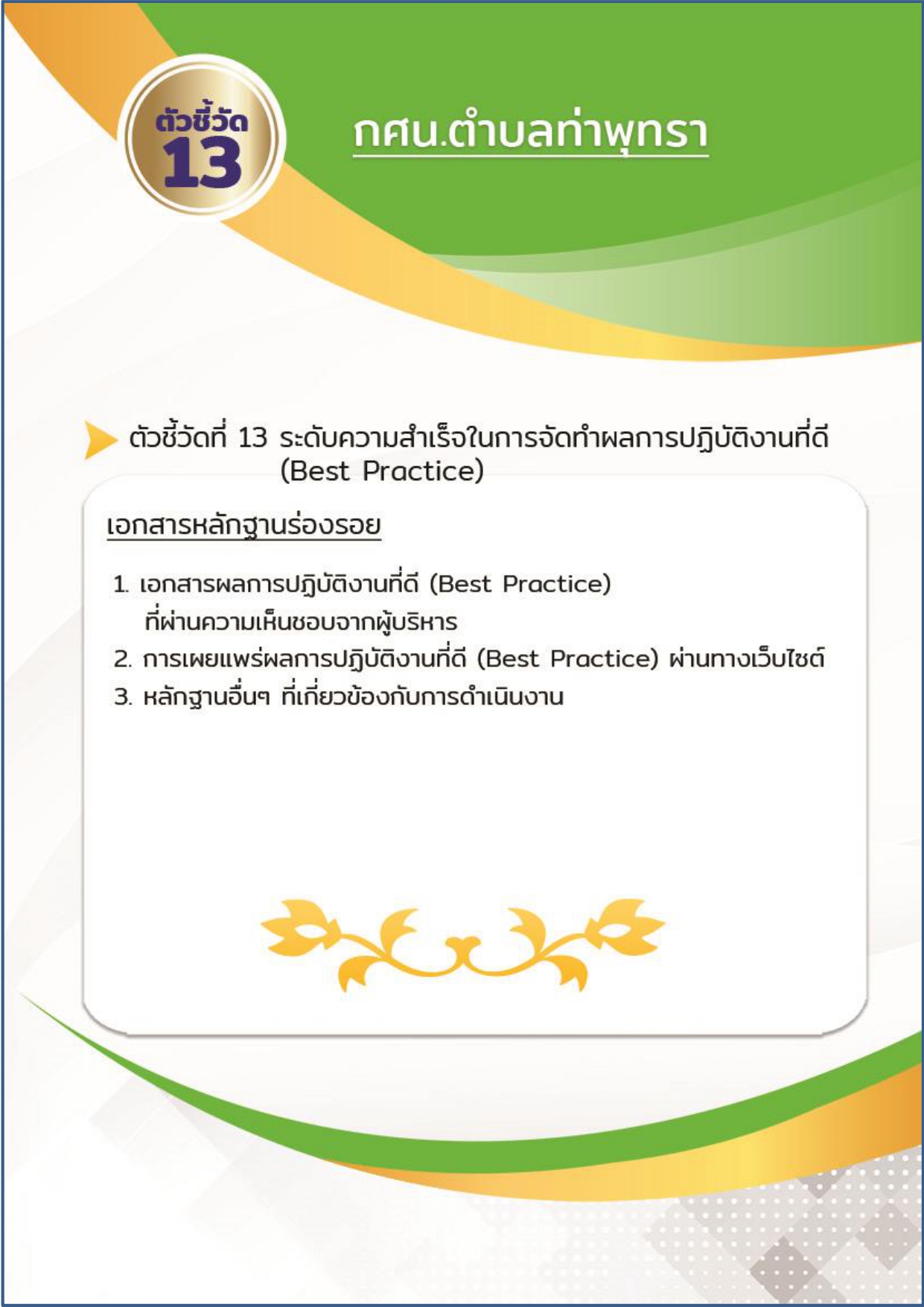 ตัวชี้วัด
13

กศน.ตำบลท่าพุทรา

ตัวชี้วัดที่ 13 ระดับความสำเร็จในการจัดทำผลการปฏิบัติงานที่ดี (Best Practice)

เอกสารหลักฐานร่องรอย

1. เอกสารผลการปฏิบัติงานที่ดี (Best Practice) ที่ผ่านความเห็นชอบจากผู้บริหาร
2. การเผยแพร่ผลการปฏิบัติงานที่ดี (Best Practice) ผ่านทางเว็บไซต์
3. หลักฐานอื่นๆ ที่เกี่ยวข้องกับการดำเนินงาน